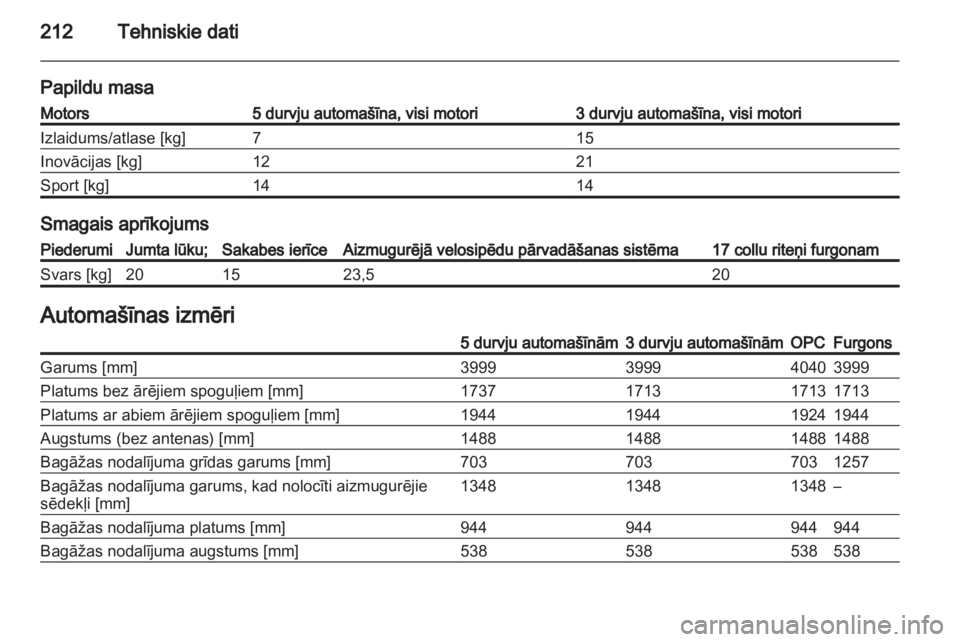 212 Tehniskie dati

Papildu masa

| Motors | 5 durvju automašīna, visi motori | 3 durvju automašīna, visi motori |
|---|---|---|
| Izlaidums/atlase [kg] | 7 | 15 |
| Inovācijas [kg] | 12 | 21 |
| Sport [kg] | 14 | 14 |

Smagais aprīkojums

| Piederumi | Jumta lūku; | Sakabes ierīce | Aizmugurējā velosipēdu pārvadāšanas sistēma | 17 collu riteņi furgonam |
|---|---|---|---|---|
| Svars [kg] | 20 | 15 | 23,5 | 20 |

Automašīnas izmēri

| | 5 durvju automašīnām | 3 durvju automašīnām | OPC | Furgons |
|---|---|---|---|---|
| Garums [mm] | 3999 | 3999 | 4040 | 3999 |
| Platums bez ārējiem spoguļiem [mm] | 1737 | 1713 | 1713 | 1713 |
| Platums ar abiem ārējiem spoguļiem [mm] | 1944 | 1944 | 1924 | 1944 |
| Augstums (bez antenas) [mm] | 1488 | 1488 | 1488 | 1488 |
| Bagāžas nodalījuma grīdas garums [mm] | 703 | 703 | 703 | 1257 |
| Bagāžas nodalījuma garums, kad nolocīti aizmugurējie sēdekļi [mm] | 1348 | 1348 | 1348 | – |
| Bagāžas nodalījuma platums [mm] | 944 | 944 | 944 | 944 |
| Bagāžas nodalījuma augstums [mm] | 538 | 538 | 538 | 538 |

carmanualsonline.info